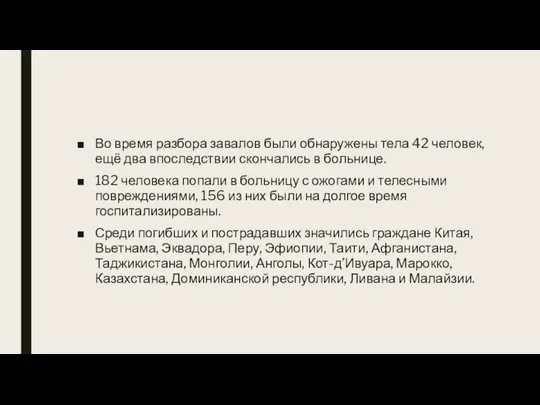 ■ Во время разбора завалов были обнаружены тела 42 человек, ещё два впоследствии скончались в больнице.

■ 182 человека попали в больницу с ожогами и телесными повреждениями, 156 из них были на долгое время госпитализированы.

■ Среди погибших и пострадавших значились граждане Китая, Вьетнама, Эквадора, Перу, Эфиопии, Таити, Афганистана, Таджикистана, Монголии, Анголы, Кот-д'Ивуара, Марокко, Казахстана, Доминиканской республики, Ливана и Малайзии.